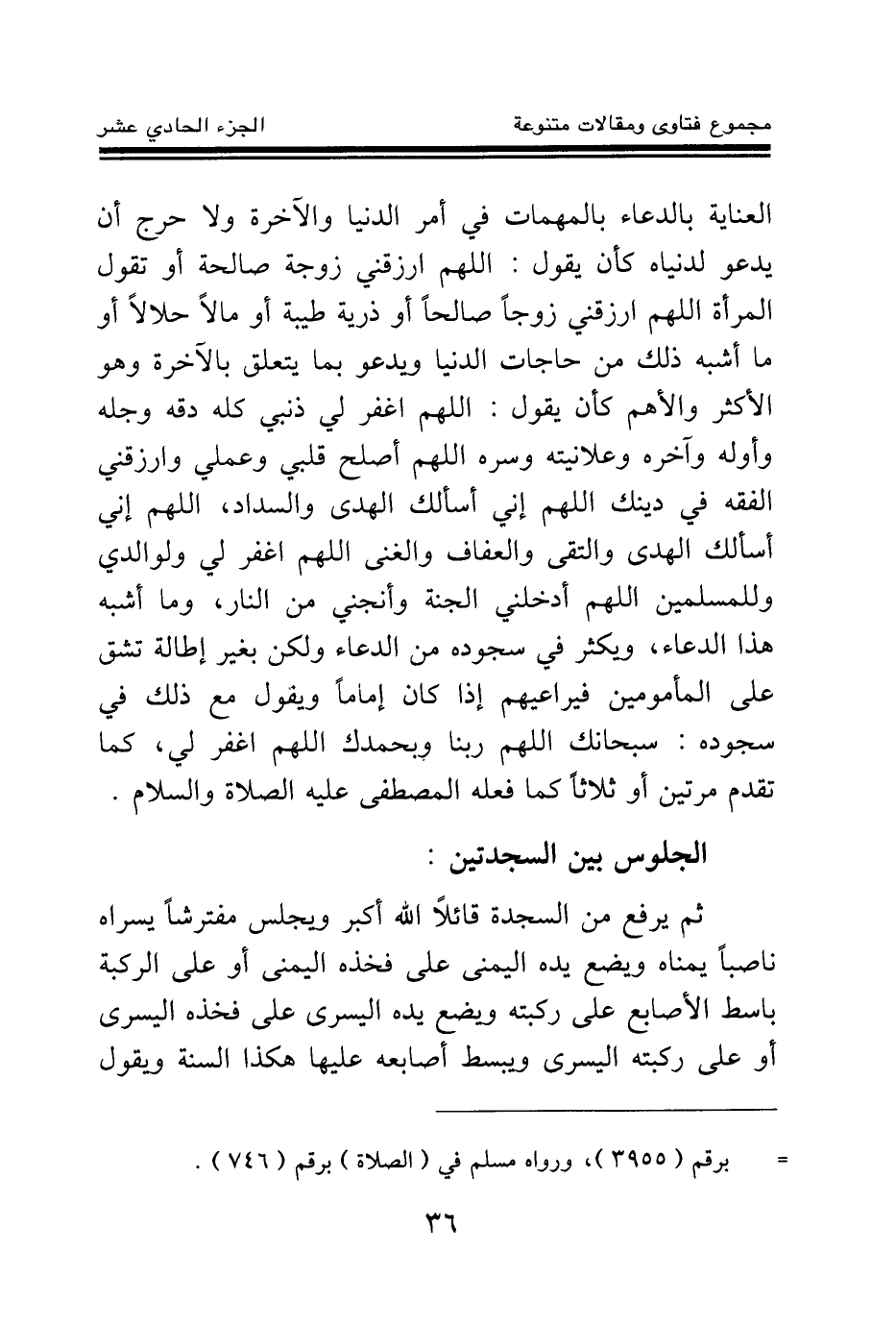 مجموع فتاوى ومقالات متنوعة الجزء الحادي عشر

العناية بالدعاء بالمهمات في أمر الدنيا والآخرة ولا حرج أن يدعو لدنياه كأن يقول : اللهم ارزقني زوجة صالحة أو تقول المرأة اللهم ارزقني زوجاً صالحاً أو ذرية طيبة أو مالاً حلالاً أو ما أشبه ذلك من حاجات الدنيا ويدعو بما يتعلق بالآخرة وهو الأكثر والأهم كأن يقول : اللهم اغفر لي ذنبي كله دقه وجله وأوله وآخره وعلانيته وسره اللهم أصلح قلبي وعملي وارزقني الفقه في دينك اللهم إني أسألك الهدى والسداد، اللهم إني أسألك الهدى والتقى والعفاف والغنى اللهم اغفر لي ولوالدي وللمسلمين اللهم أدخلني الجنة وأنجني من النار، وما أشبه هذا الدعاء، ويكثر في سجوده من الدعاء ولكن بغير إطالة تشق على المأمومين فيراعيهم إذا كان إماماً ويقول مع ذلك في سجوده : سبحانك اللهم ربنا وبحمدك اللهم اغفر لي، كما تقدم مرتين أو ثلاثاً كما فعله المصطفى عليه الصلاة والسلام .

الجلوس بين السجدتين :

ثم يرفع من السجدة قائلاً الله أكبر ويجلس مفترشاً يسراه ناصباً يمناه ويضع يده اليمنى على فخذه اليمنى أو على الركبة باسط الأصابع على ركبته ويضع يده اليسرى على فخذه اليسرى أو على ركبته اليسرى ويبسط أصابعه عليها هكذا السنة ويقول

= برقم ( ٣٩٥٥ )، ورواه مسلم في ( الصلاة ) برقم ( ٧٤٦ ) .

٣٦